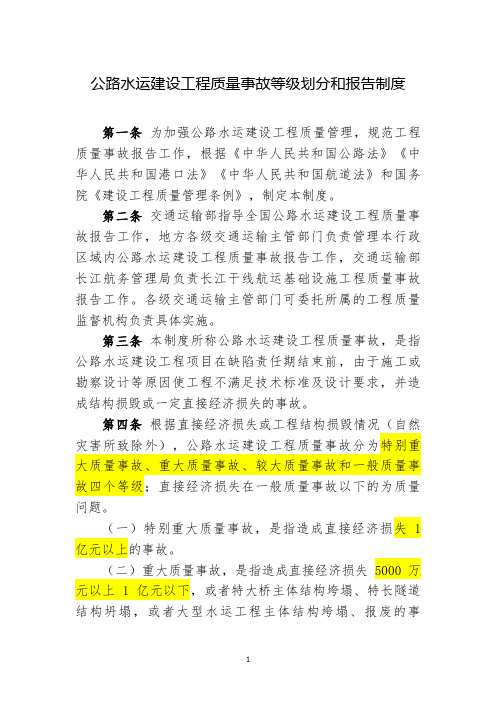 公路水运建设工程质量事故等级划分和报告制度

第一条 为加强公路水运建设工程质量管理，规范工程质量事故报告工作，根据《中华人民共和国公路法》《中华人民共和国港口法》《中华人民共和国航道法》和国务院《建设工程质量管理条例》，制定本制度。

第二条 交通运输部指导全国公路水运建设工程质量事故报告工作，地方各级交通运输主管部门负责管理本行政区域内公路水运建设工程质量事故报告工作，交通运输部长江航务管理局负责长江干线航运基础设施工程质量事故报告工作。各级交通运输主管部门可委托所属的工程质量监督机构负责具体实施。

第三条 本制度所称公路水运建设工程质量事故，是指公路水运建设工程项目在缺陷责任期结束前，由于施工或勘察设计等原因使工程不满足技术标准及设计要求，并造成结构损毁或一定直接经济损失的事故。

第四条 根据直接经济损失或工程结构损毁情况（自然灾害所致除外），公路水运建设工程质量事故分为特别重大质量事故、重大质量事故、较大质量事故和一般质量事故四个等级；直接经济损失在一般质量事故以下的为质量问题。

（一）特别重大质量事故，是指造成直接经济损失 1 亿元以上的事故。

（二）重大质量事故，是指造成直接经济损失 5000 万元以上 1 亿元以下，或者特大桥主体结构垮塌、特长隧道结构坍塌，或者大型水运工程主体结构垮塌、报废的事

1